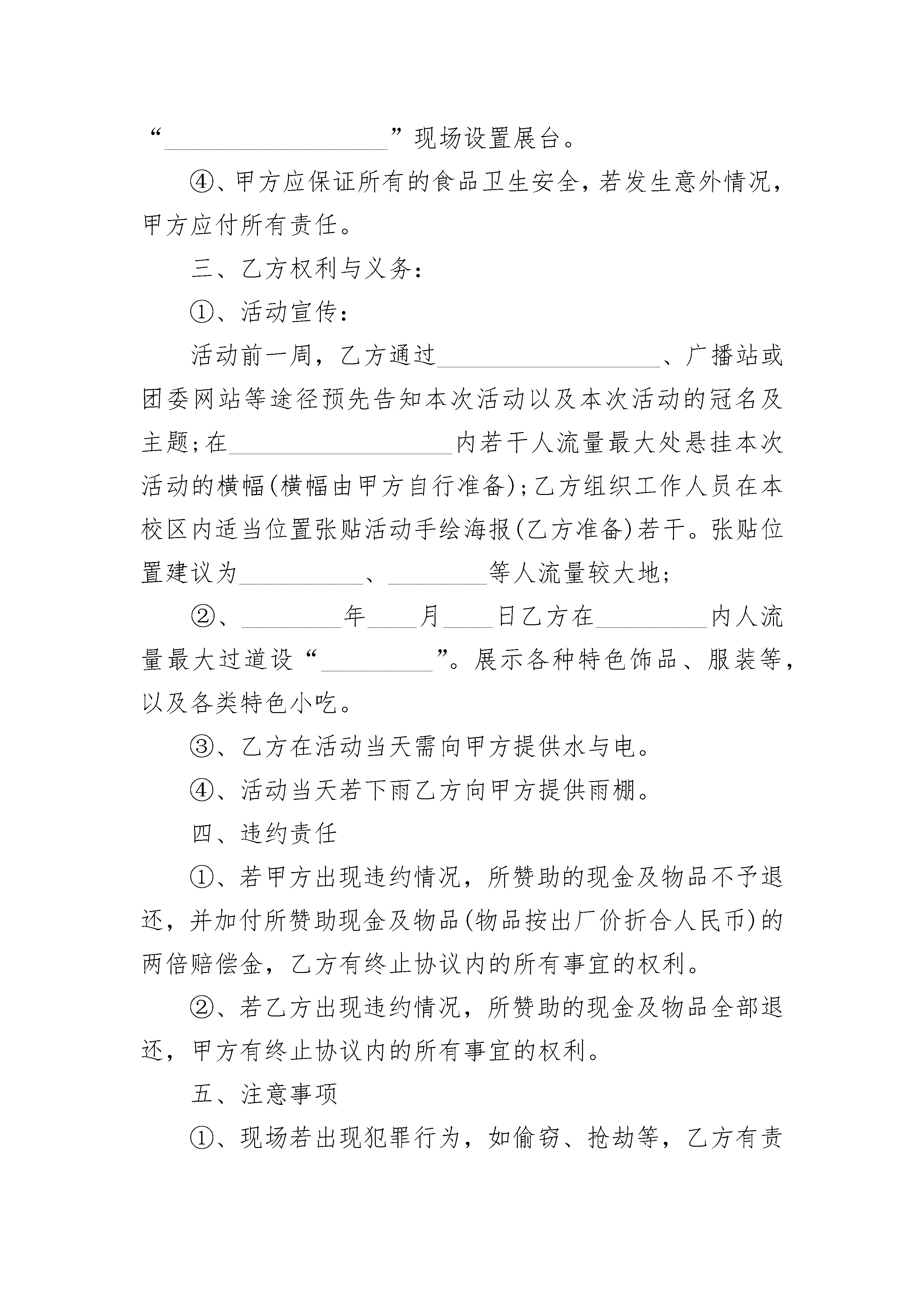 “__________________”现场设置展台。

④、甲方应保证所有的食品卫生安全，若发生意外情况，甲方应付所有责任。

三、乙方权利与义务：

①、活动宣传：

活动前一周，乙方通过__________________、广播站或团委网站等途径预先告知本次活动以及本次活动的冠名及主题；在__________________内若干人流量最大处悬挂本次活动的横幅(横幅由甲方自行准备)；乙方组织工作人员在本校区内适当位置张贴活动手绘海报(乙方准备)若干。张贴位置建议为__________、________等人流量较大地；

②、________年____月____日乙方在_________内人流量最大过道设“_________”。展示各种特色饰品、服装等，以及各类特色小吃。

③、乙方在活动当天需向甲方提供水与电。

④、活动当天若下雨乙方向甲方提供雨棚。

四、违约责任

①、若甲方出现违约情况，所赞助的现金及物品不予退还，并加付所赞助现金及物品(物品按出厂价折合人民币)的两倍赔偿金，乙方有终止协议内的所有事宜的权利。

②、若乙方出现违约情况，所赞助的现金及物品全部退还，甲方有终止协议内的所有事宜的权利。

五、注意事项

①、现场若出现犯罪行为，如偷窃、抢劫等，乙方有责